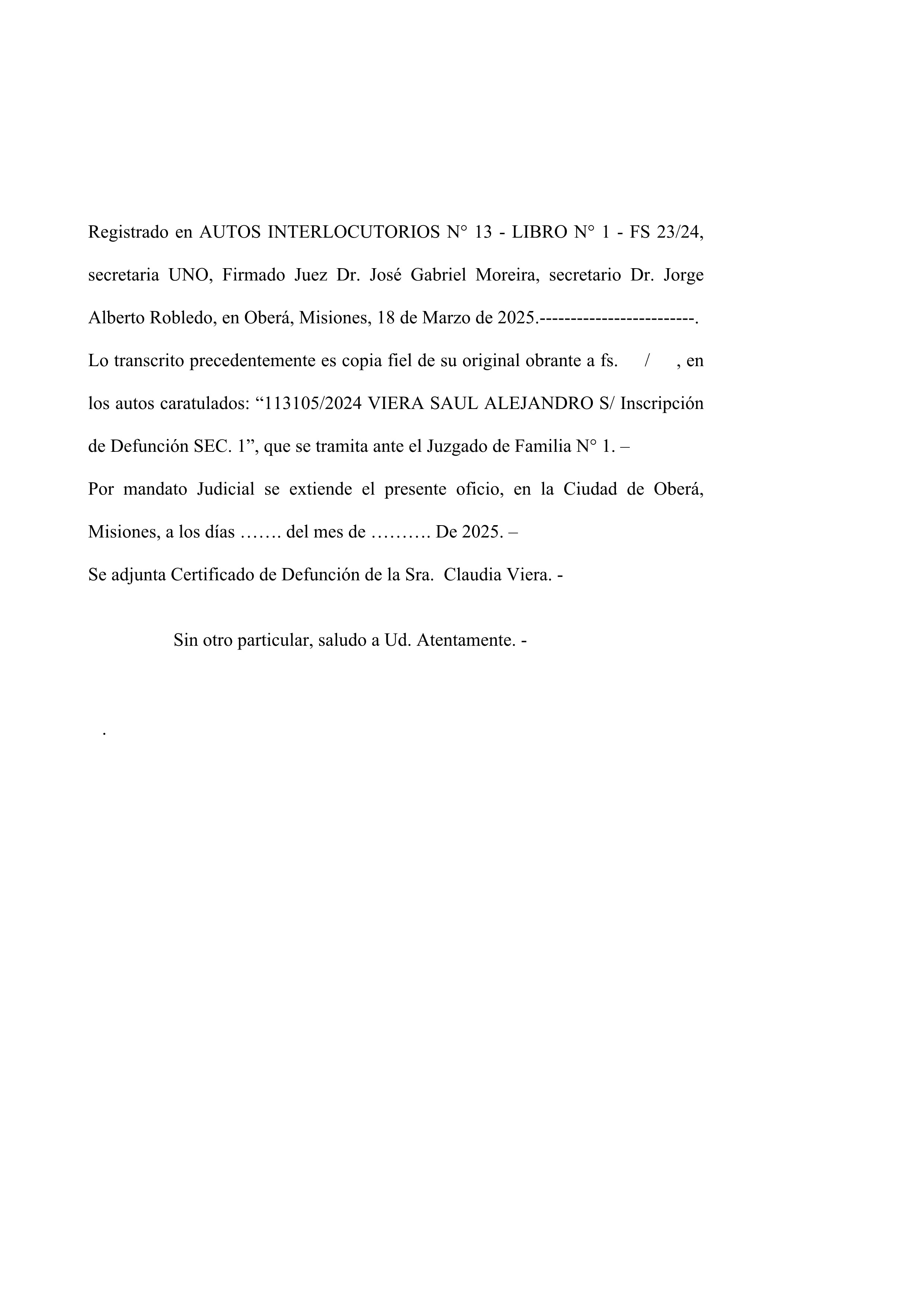 Registrado en AUTOS INTERLOCUTORIOS N° 13 - LIBRO N° 1 - FS 23/24, secretaria UNO, Firmado Juez Dr. José Gabriel Moreira, secretario Dr. Jorge Alberto Robledo, en Oberá, Misiones, 18 de Marzo de 2025.-------------------------.

Lo transcrito precedentemente es copia fiel de su original obrante a fs. / , en los autos caratulados: “113105/2024 VIERA SAUL ALEJANDRO S/ Inscripción de Defunción SEC. 1”, que se tramita ante el Juzgado de Familia N° 1. –

Por mandato Judicial se extiende el presente oficio, en la Ciudad de Oberá, Misiones, a los días ……. del mes de ………. De 2025. –

Se adjunta Certificado de Defunción de la Sra. Claudia Viera. -

Sin otro particular, saludo a Ud. Atentamente. -

.